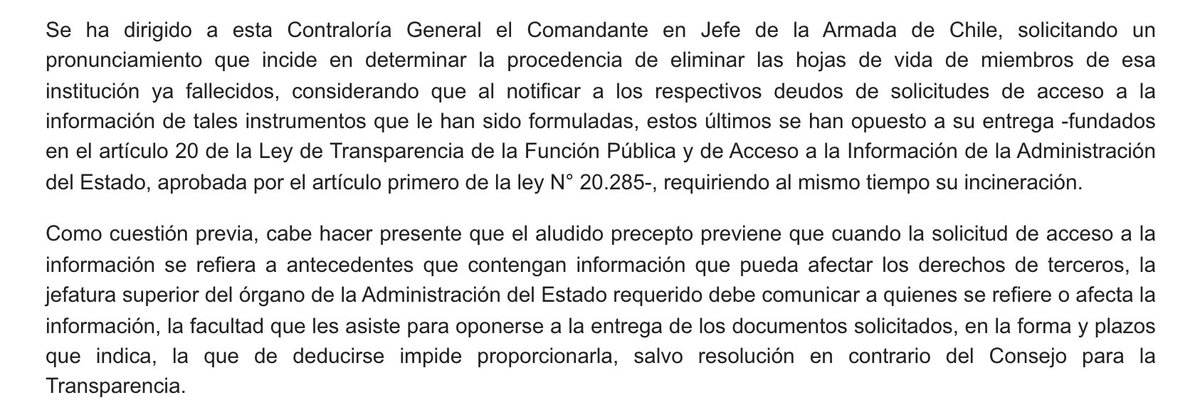 Se ha dirigido a esta Contraloría General el Comandante en Jefe de la Armada de Chile, solicitando un pronunciamiento que incide en determinar la procedencia de eliminar las hojas de vida de miembros de esa institución ya fallecidos, considerando que al notificar a los respectivos deudos de solicitudes de acceso a la información de tales instrumentos que le han sido formuladas, estos últimos se han opuesto a su entrega -fundados en el artículo 20 de la Ley de Transparencia de la Función Pública y de Acceso a la Información de la Administración del Estado, aprobada por el artículo primero de la ley N° 20.285-, requiriendo al mismo tiempo su incineración.

Como cuestión previa, cabe hacer presente que el aludido precepto previene que cuando la solicitud de acceso a la información se refiera a antecedentes que contengan información que pueda afectar los derechos de terceros, la jefatura superior del órgano de la Administración del Estado requerido debe comunicar a quienes se refiere o afecta la información, la facultad que les asiste para oponerse a la entrega de los documentos solicitados, en la forma y plazos que indica, la que de deducirse impide proporcionarla, salvo resolución en contrario del Consejo para la Transparencia.